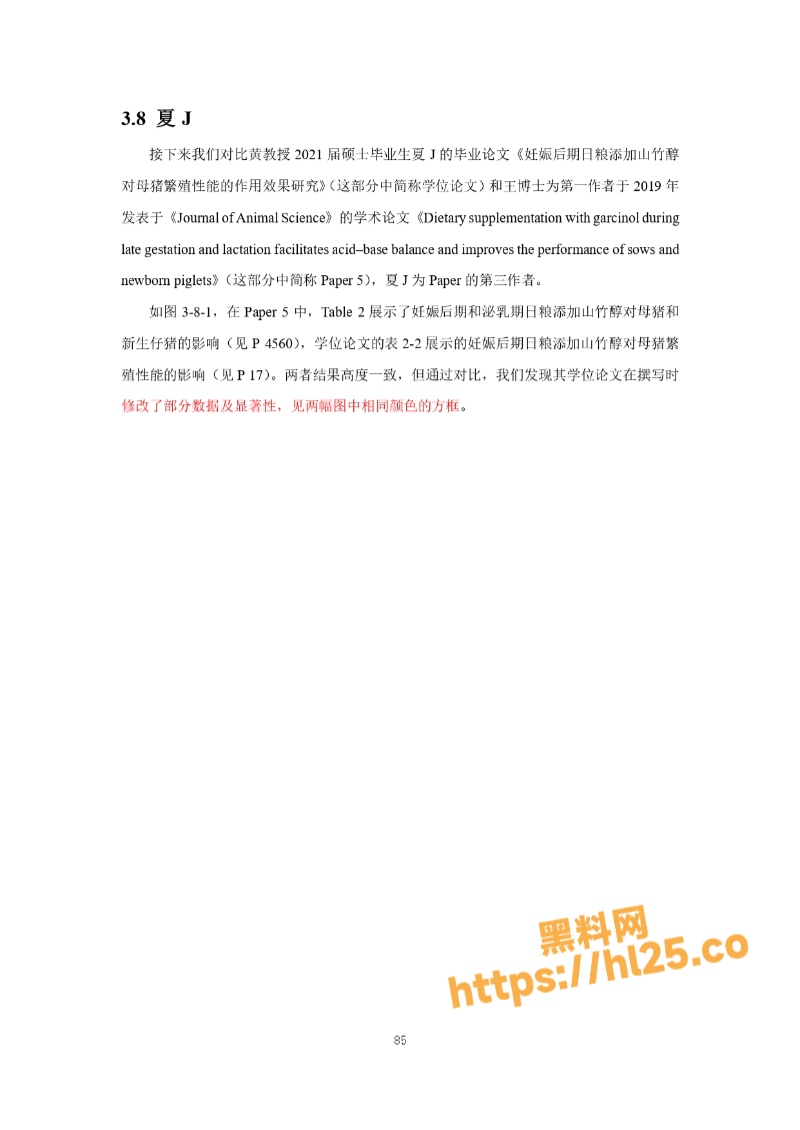 3.8 夏 J

接下来我们对比黄教授 2021 届硕士毕业生夏 J 的毕业论文《妊娠后期日粮添加山竹醇对母猪繁殖性能的作用效果研究》（这部分中简称学位论文）和王博士为第一作者于 2019 年发表于《Journal of Animal Science》的学术论文《Dietary supplementation with garcinol during late gestation and lactation facilitates acid–base balance and improves the performance of sows and newborn piglets》（这部分中简称 Paper 5），夏 J 为 Paper 的第三作者。

如图 3-8-1，在 Paper 5 中，Table 2 展示了妊娠后期和泌乳期日粮添加山竹醇对母猪和新生仔猪的影响（见 P 4560），学位论文的表 2-2 展示的妊娠后期日粮添加山竹醇对母猪繁殖性能的影响（见 P 17）。两者结果高度一致，但通过对比，我们发现其学位论文在撰写时修改了部分数据及显著性，见两幅图中相同颜色的方框。

黑料网
https://hl25.co

85